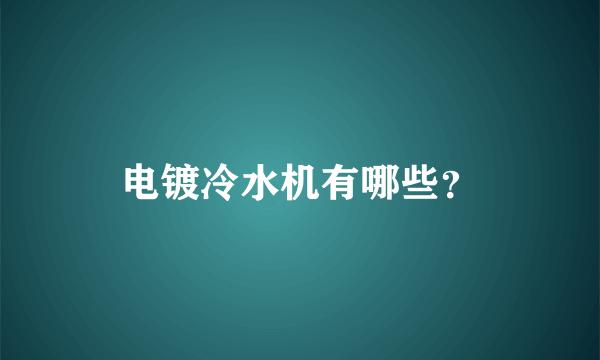 电镀冷水机有哪些?